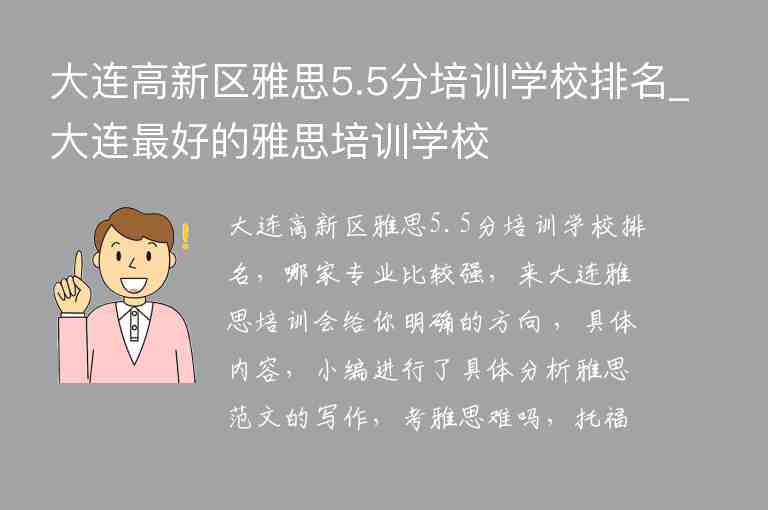 大连高新区雅思5.5分培训学校排名_大连最好的雅思培训学校

大连高新区雅思5.5分培训学校排名，哪家专业比较强，来大连雅思培训会给你明确的方向，具体内容，小编进行了具体分析雅思范文的写作，考雅思难吗，托福